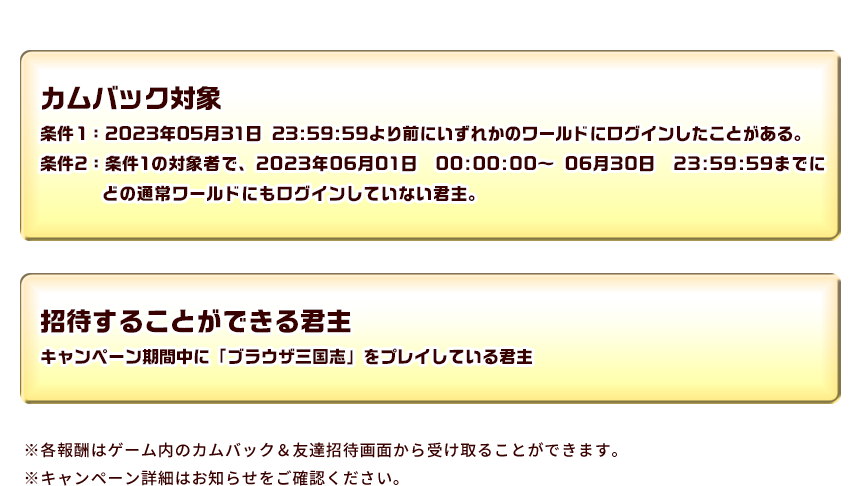 カムバック対象

条件1：2023年05月31日 23:59:59より前にいずれかのワールドにログインしたことがある。
条件2：条件1の対象者で、2023年06月01日 00:00:00～ 06月30日 23:59:59までにどの通常ワールドにもログインしていない君主。

招待することができる君主

キャンペーン期間中に「ブラウザ三国志」をプレイしている君主

※各報酬はゲーム内のカムバック＆友達招待画面から受け取ることができます。
※キャンペーン詳細はお知らせをご確認ください。